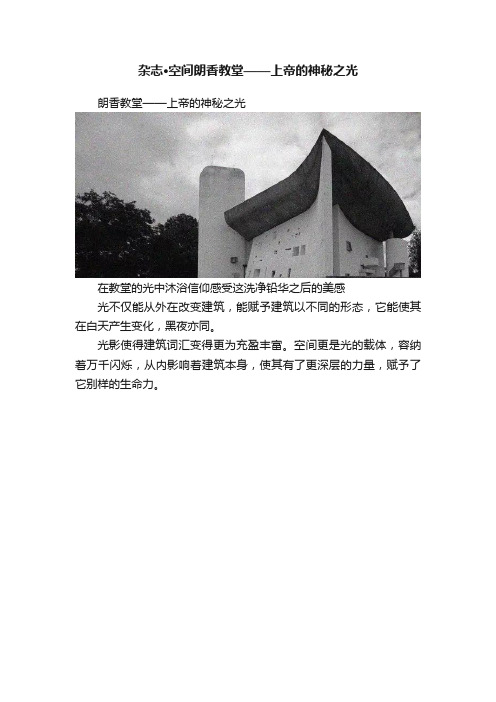 杂志•空间朗香教堂——上帝的神秘之光

朗香教堂——上帝的神秘之光

在教堂的光中沐浴信仰感受这洗净铅华之后的美感

光不仅能从外在改变建筑，能赋予建筑以不同的形态，它能使其在白天产生变化，黑夜亦同。

光影使得建筑词汇变得更为充盈丰富。空间更是光的载体，容纳着万千闪烁，从内影响着建筑本身，使其有了更深层的力量，赋予了它别样的生命力。